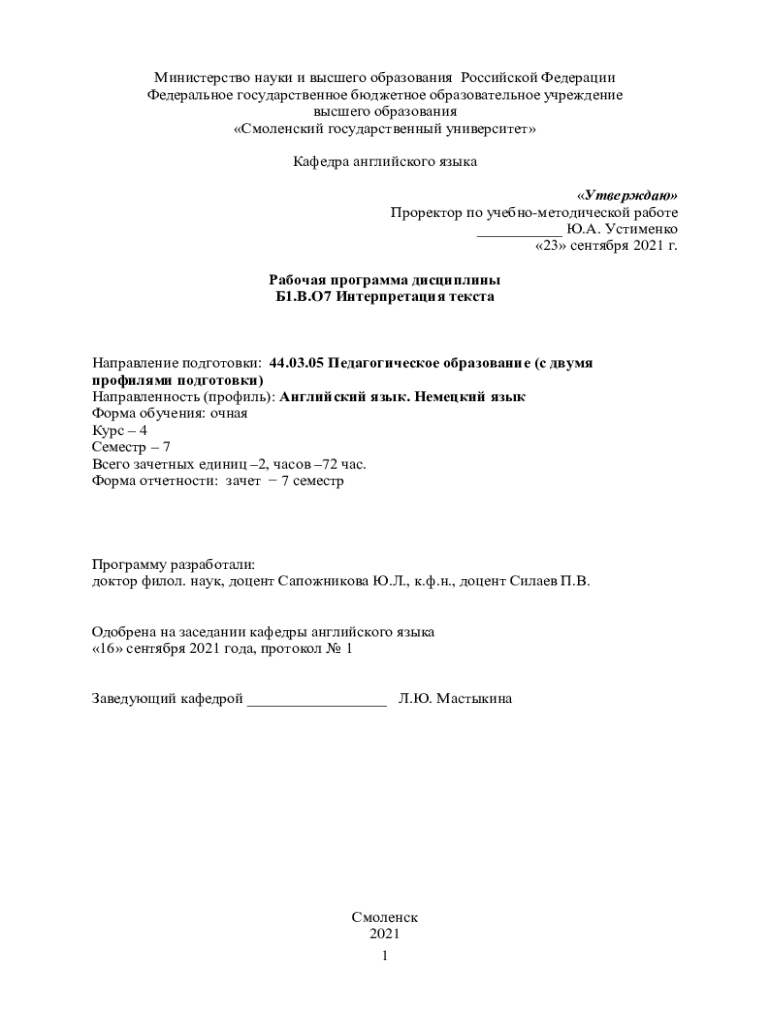 Министерство науки и высшего образования Российской Федерации
Федеральное государственное бюджетное образовательное учреждение
высшего образования
«Смоленский государственный университет»

Кафедра английского языка

«Утверждаю»
Проректор по учебно-методической работе
___________ Ю.А. Устименко
«23» сентября 2021 г.

Рабочая программа дисциплины
Б1.В.О7 Интерпретация текста

Направление подготовки: 44.03.05 Педагогическое образование (с двумя профилями подготовки)
Направленность (профиль): Английский язык. Немецкий язык
Форма обучения: очная
Курс – 4
Семестр – 7
Всего зачетных единиц –2, часов –72 час.
Форма отчетности: зачет − 7 семестр

Программу разработали:
доктор филол. наук, доцент Сапожникова Ю.Л., к.ф.н., доцент Силаев П.В.

Одобрена на заседании кафедры английского языка
«16» сентября 2021 года, протокол № 1

Заведующий кафедрой __________________ Л.Ю. Мастыкина

Смоленск
2021
1